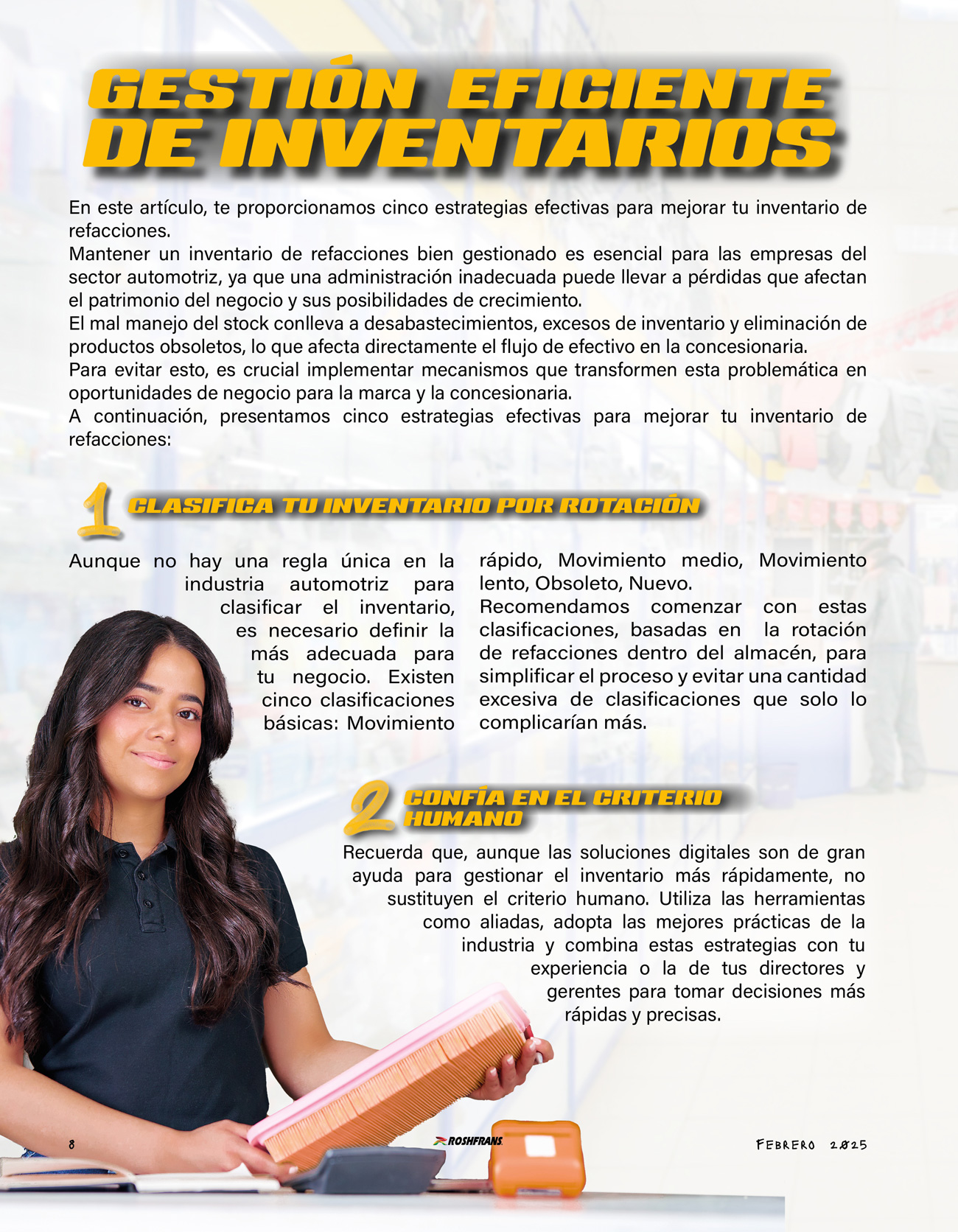 GESTIÓN EFICIENTE DE INVENTARIOS

En este artículo, te proporcionamos cinco estrategias efectivas para mejorar tu inventario de refacciones.
Mantener un inventario de refacciones bien gestionado es esencial para las empresas del sector automotriz, ya que una administración inadecuada puede llevar a pérdidas que afectan el patrimonio del negocio y sus posibilidades de crecimiento.
El mal manejo del stock conlleva a desabastecimientos, excesos de inventario y eliminación de productos obsoletos, lo que afecta directamente el flujo de efectivo en la concesionaria.
Para evitar esto, es crucial implementar mecanismos que transformen esta problemática en oportunidades de negocio para la marca y la concesionaria.
A continuación, presentamos cinco estrategias efectivas para mejorar tu inventario de refacciones:

1 CLASIFICA TU INVENTARIO POR ROTACIÓN

Aunque no hay una regla única en la industria automotriz para clasificar el inventario, es necesario definir la más adecuada para tu negocio. Existen cinco clasificaciones básicas: Movimiento rápido, Movimiento medio, Movimiento lento, Obsoleto, Nuevo.
Recomendamos comenzar con estas clasificaciones, basadas en la rotación de refacciones dentro del almacén, para simplificar el proceso y evitar una cantidad excesiva de clasificaciones que solo lo complicarían más.

2 CONFÍA EN EL CRITERIO HUMANO

Recuerda que, aunque las soluciones digitales son de gran ayuda para gestionar el inventario más rápidamente, no sustituyen el criterio humano. Utiliza las herramientas como aliadas, adopta las mejores prácticas de la industria y combina estas estrategias con tu experiencia o la de tus directores y gerentes para tomar decisiones más rápidas y precisas.

8 ROSHFRANS FEBRERO 2025